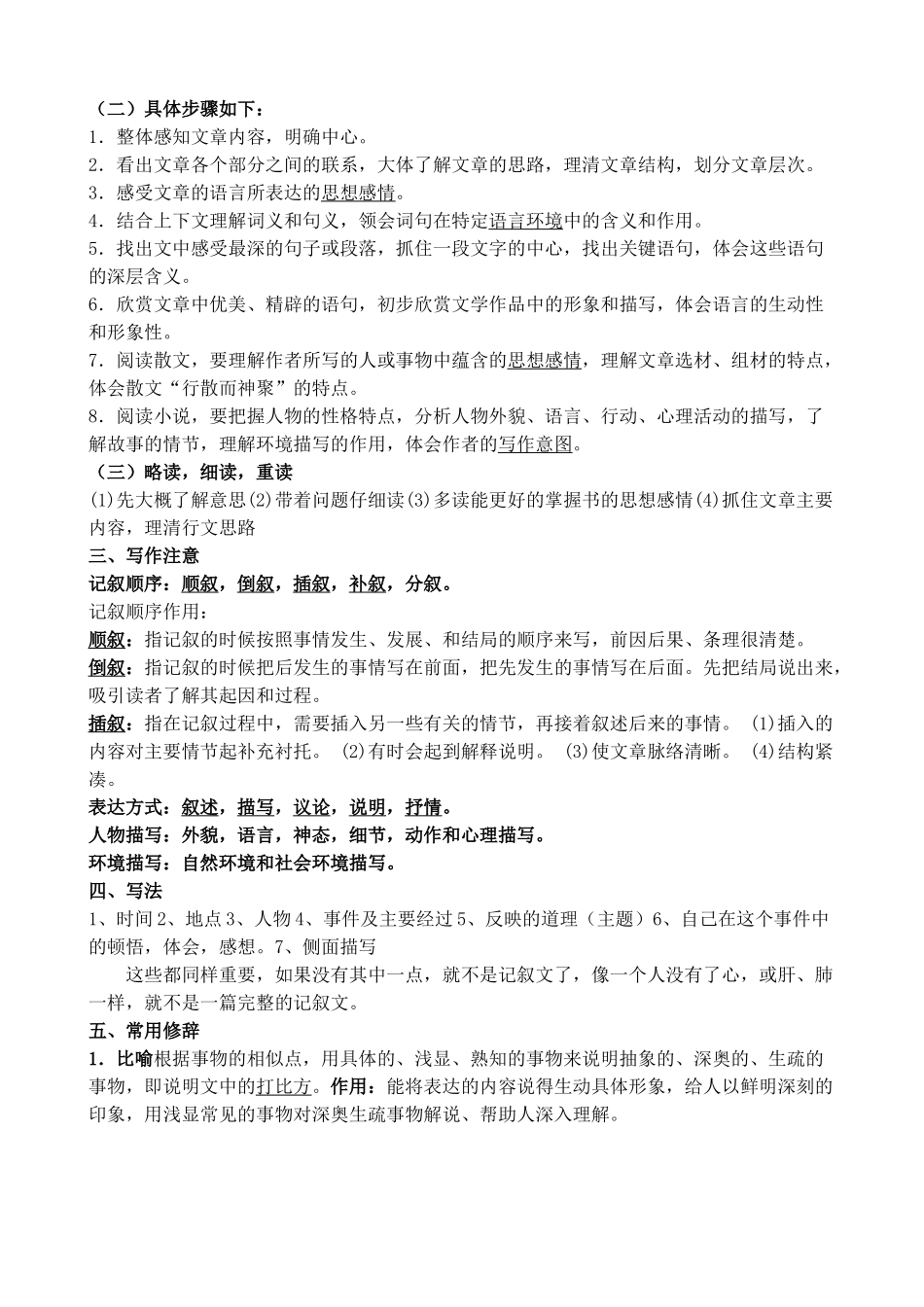 （二）具体步骤如下：
1．整体感知文章内容，明确中心。
2．看出文章各个部分之间的联系，大体了解文章的思路，理清文章结构，划分文章层次。
3．感受文章的语言所表达的思想感情。
4．结合上下文理解词义和句义，领会词句在特定语言环境中的含义和作用。
5．找出文中感受最深的句子或段落，抓住一段文字的中心，找出关键语句，体会这些语句的深层含义。
6．欣赏文章中优美、精辟的语句，初步欣赏文学作品中的形象和描写，体会语言的生动性和形象性。
7．阅读散文，要理解作者所写的人或事物中蕴含的思想感情，理解文章选材、组材的特点，体会散文“行散而神聚”的特点。
8．阅读小说，要把握人物的性格特点，分析人物外貌、语言、行动、心理活动的描写，了解故事的情节，理解环境描写的作用，体会作者的写作意图。
（三）略读，细读，重读
⑴先大概了解意思⑵带着问题仔细读⑶多读能更好的掌握书的思想感情⑷抓住文章主要内容，理清行文思路
三、写作注意
记叙顺序：顺叙，倒叙，插叙，补叙，分叙。
记叙顺序作用：
顺叙：指记叙的时候按照事情发生、发展、和结局的顺序来写，前因后果、条理很清楚。
倒叙：指记叙的时候把后发生的事情写在前面，把先发生的事情写在后面。先把结局说出来，吸引读者了解其起因和过程。
插叙：指在记叙过程中，需要插入另一些有关的情节，再接着叙述后来的事情。 ⑴插入的内容对主要情节起补充衬托。 ⑵有时会起到解释说明。 ⑶使文章脉络清晰。 ⑷结构紧凑。
表达方式：叙述，描写，议论，说明，抒情。
人物描写：外貌，语言，神态，细节，动作和心理描写。
环境描写：自然环境和社会环境描写。
四、写法
1、时间 2、地点 3、人物 4、事件及主要经过 5、反映的道理（主题）6、自己在这个事件中的顿悟，体会，感想。7、侧面描写
这些都同样重要，如果没有其中一点，就不是记叙文了，像一个人没有了心，或肝、肺一样，就不是一篇完整的记叙文。
五、常用修辞
1．比喻根据事物的相似点，用具体的、浅显、熟知的事物来说明抽象的、深奥的、生疏的事物，即说明文中的打比方。作用：能将表达的内容说得生动具体形象，给人以鲜明深刻的印象，用浅显常见的事物对深奥生疏事物解说、帮助人深入理解。